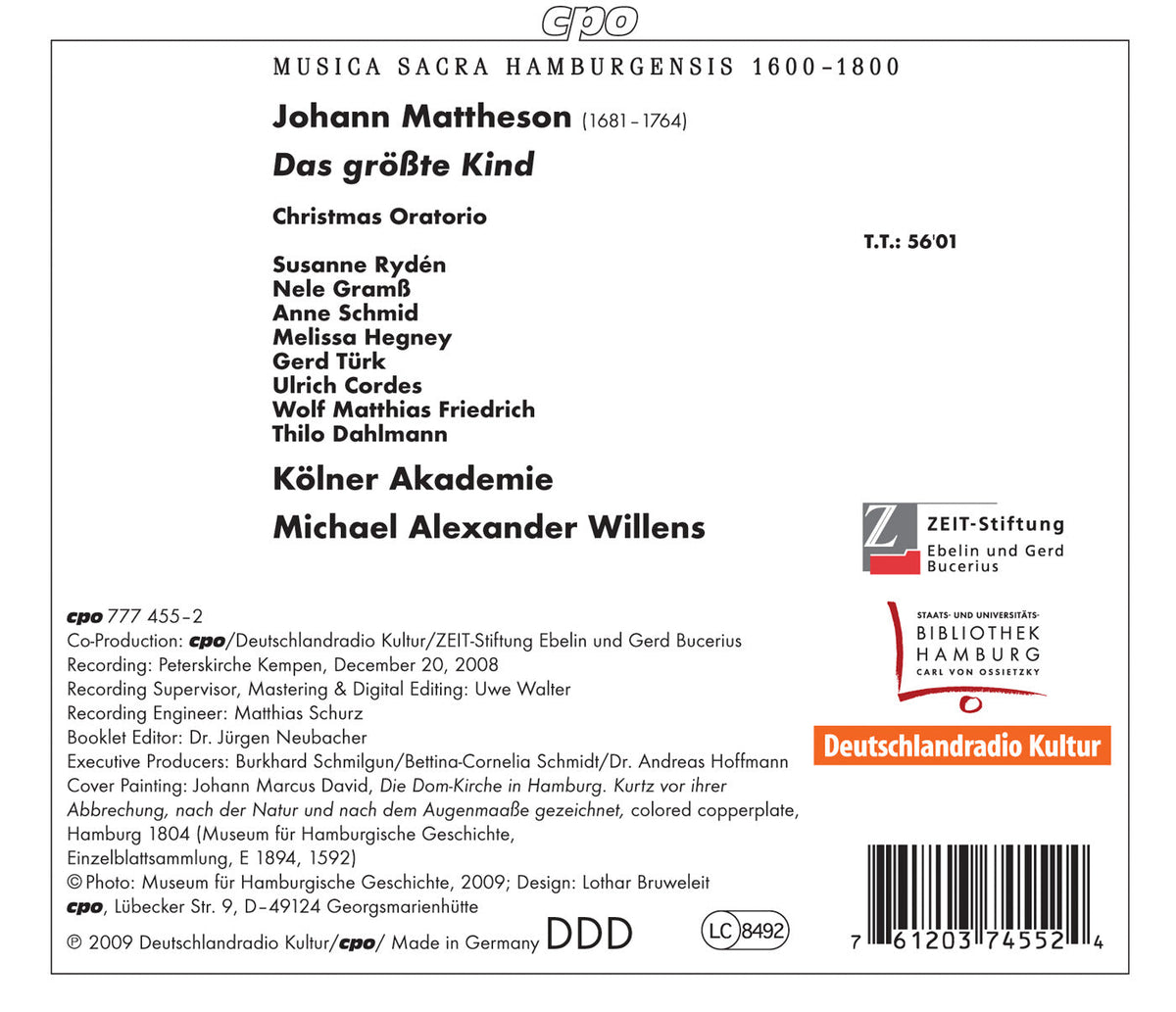 cpo

MUSICA SACRA HAMBURGENSIS 1600–1800

Johann Mattheson (1681–1764)

Das größte Kind

Christmas Oratorio

T.T.: 56'01

Susanne Rydén
Nele Gramß
Anne Schmid
Melissa Hegney
Gerd Türk
Ulrich Cordes
Wolf Matthias Friedrich
Thilo Dahlmann

Kölner Akademie

Michael Alexander Willens

Z ZEIT-Stiftung Ebelin und Gerd Bucerius

STAATS- UND UNIVERSITÄTS- BIBLIOTHEK HAMBURG CARL VON OSSIETZKY

Deutschlandradio Kultur

cpo 777 455–2
Co-Production: cpo/Deutschlandradio Kultur/ZEIT-Stiftung Ebelin und Gerd Bucerius
Recording: Peterskirche Kempen, December 20, 2008
Recording Supervisor, Mastering & Digital Editing: Uwe Walter
Recording Engineer: Matthias Schurz
Booklet Editor: Dr. Jürgen Neubacher
Executive Producers: Burkhard Schmilgun/Bettina-Cornelia Schmidt/Dr. Andreas Hoffmann
Cover Painting: Johann Marcus David, Die Dom-Kirche in Hamburg. Kurtz vor ihrer Abbrechung, nach der Natur und nach dem Augenmaaße gezeichnet, colored copperplate, Hamburg 1804 (Museum für Hamburgische Geschichte, Einzelblattsammlung, E 1894, 1592)
© Photo: Museum für Hamburgische Geschichte, 2009; Design: Lothar Bruweleit
cpo, Lübecker Str. 9, D–49124 Georgsmarienhütte
℗ 2009 Deutschlandradio Kultur/cpo/ Made in Germany DDD

LC 8492

7 61203 74552 4